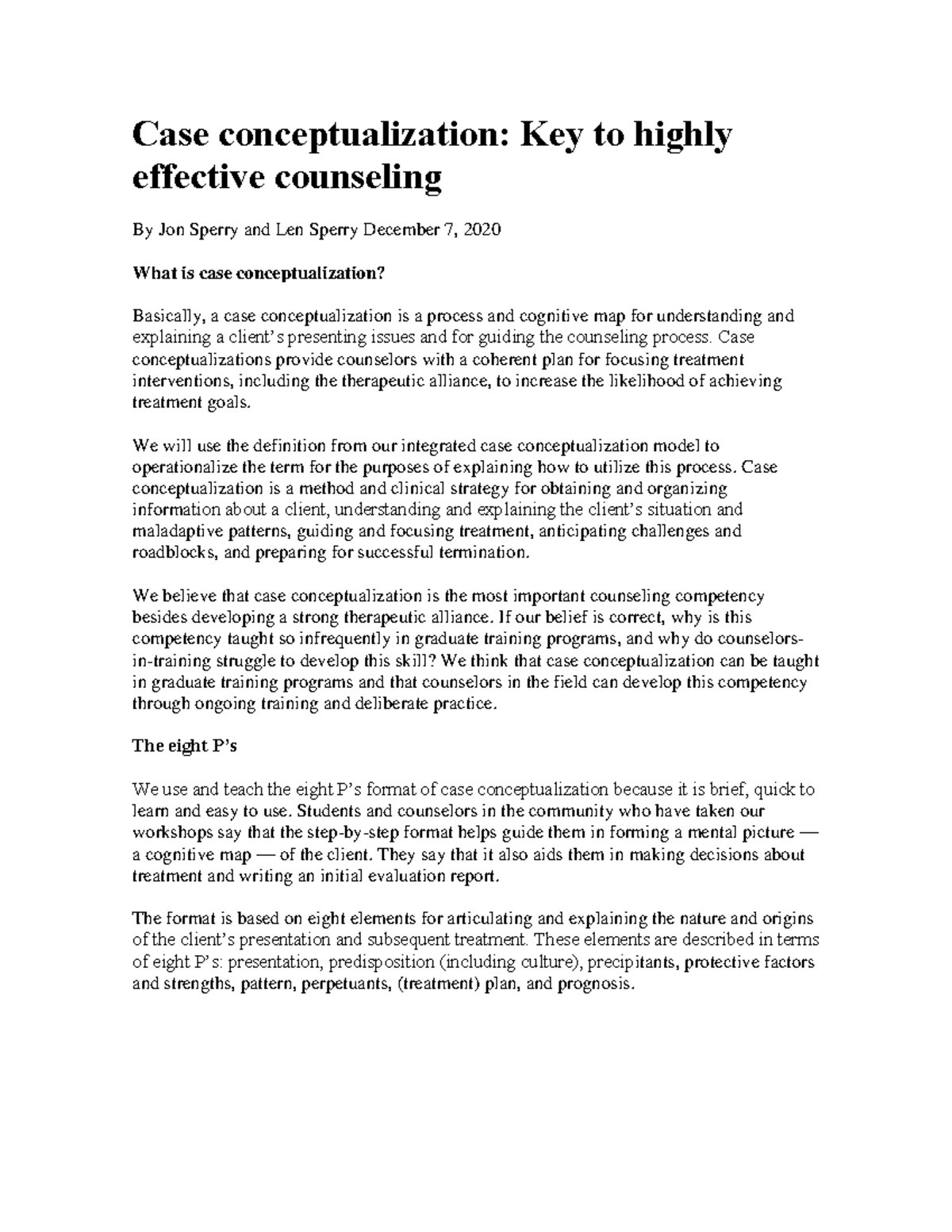 Case conceptualization: Key to highly effective counseling

By Jon Sperry and Len Sperry December 7, 2020

What is case conceptualization?

Basically, a case conceptualization is a process and cognitive map for understanding and explaining a client's presenting issues and for guiding the counseling process. Case conceptualizations provide counselors with a coherent plan for focusing treatment interventions, including the therapeutic alliance, to increase the likelihood of achieving treatment goals.

We will use the definition from our integrated case conceptualization model to operationalize the term for the purposes of explaining how to utilize this process. Case conceptualization is a method and clinical strategy for obtaining and organizing information about a client, understanding and explaining the client's situation and maladaptive patterns, guiding and focusing treatment, anticipating challenges and roadblocks, and preparing for successful termination.

We believe that case conceptualization is the most important counseling competency besides developing a strong therapeutic alliance. If our belief is correct, why is this competency taught so infrequently in graduate training programs, and why do counselors-in-training struggle to develop this skill? We think that case conceptualization can be taught in graduate training programs and that counselors in the field can develop this competency through ongoing training and deliberate practice.

The eight P's

We use and teach the eight P's format of case conceptualization because it is brief, quick to learn and easy to use. Students and counselors in the community who have taken our workshops say that the step-by-step format helps guide them in forming a mental picture — a cognitive map — of the client. They say that it also aids them in making decisions about treatment and writing an initial evaluation report.

The format is based on eight elements for articulating and explaining the nature and origins of the client's presentation and subsequent treatment. These elements are described in terms of eight P's: presentation, predisposition (including culture), precipitants, protective factors and strengths, pattern, perpetuants, (treatment) plan, and prognosis.